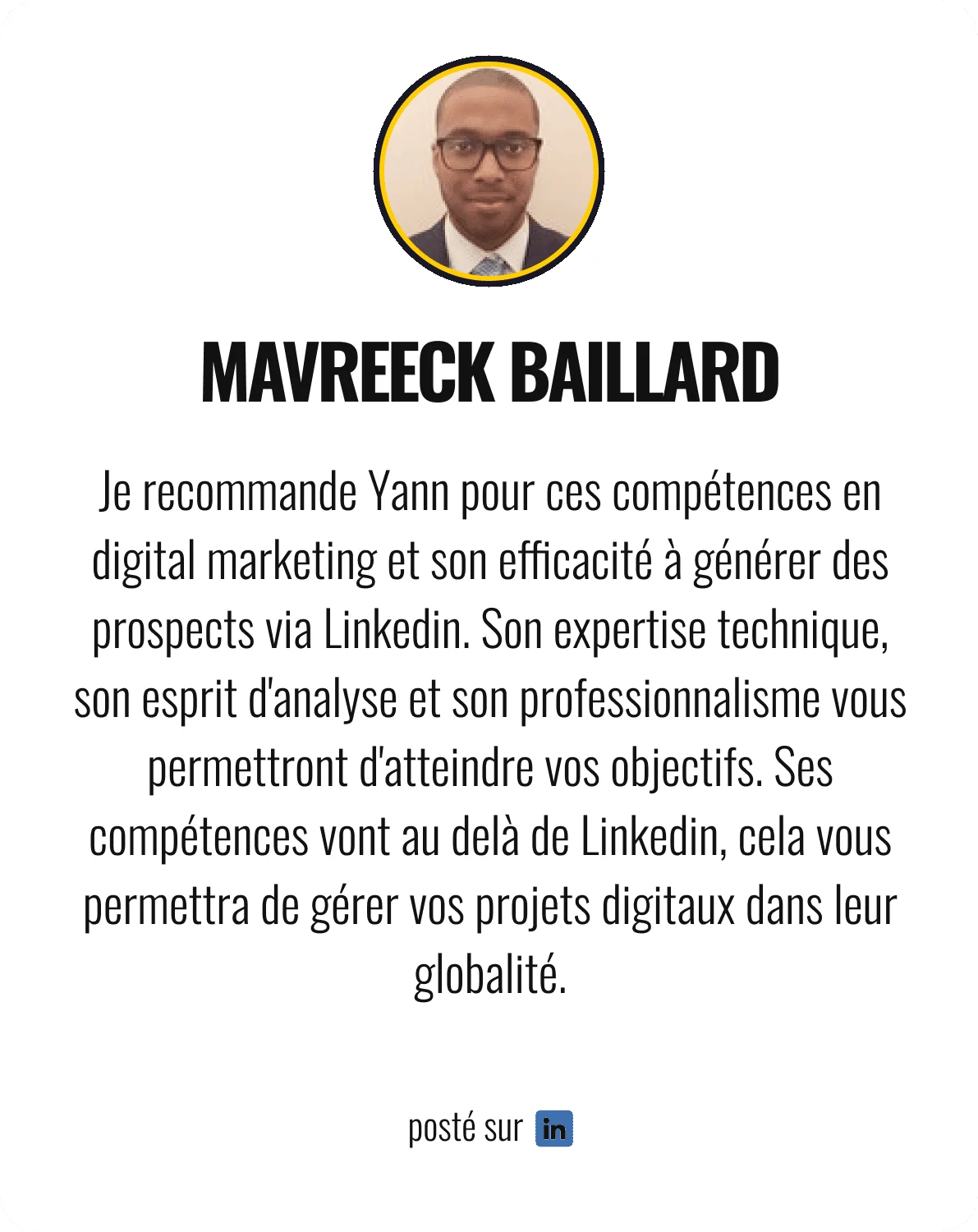 MAVREECK BAILLARD

Je recommande Yann pour ces compétences en digital marketing et son efficacité à générer des prospects via Linkedin. Son expertise technique, son esprit d'analyse et son professionnalisme vous permettront d'atteindre vos objectifs. Ses compétences vont au delà de Linkedin, cela vous permettra de gérer vos projets digitaux dans leur globalité.

posté sur in